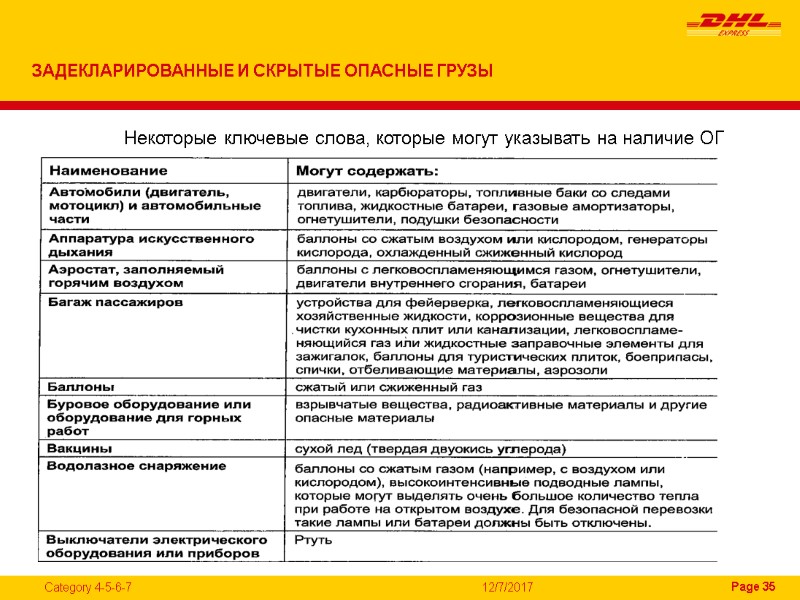 DHL EXPRESS

ЗАДЕКЛАРИРОВАННЫЕ И СКРЫТЫЕ ОПАСНЫЕ ГРУЗЫ

Некоторые ключевые слова, которые могут указывать на наличие ОГ

| Наименование | Могут содержать: |
|---|---|
| Автомобили (двигатель, мотоцикл) и автомобильные части | двигатели, карбюраторы, топливные баки со следами топлива, жидкостные батареи, газовые амортизаторы, огнетушители, подушки безопасности |
| Аппаратура искусственного дыхания | баллоны со сжатым воздухом или кислородом, генераторы кислорода, охлажденный сжиженный кислород |
| Аэростат, заполняемый горячим воздухом | баллоны с легковоспламеняющимся газом, огнетушители, двигатели внутреннего сгорания, батареи |
| Багаж пассажиров | устройства для фейерверка, легковоспламеняющиеся хозяйственные жидкости, коррозионные вещества для чистки кухонных плит или канализации, легковоспламеняющийся газ или жидкостные заправочные элементы для зажигалок, баллоны для туристических плиток, боеприпасы, спички, отбеливающие материалы, аэрозоли |
| Баллоны | сжатый или сжиженный газ |
| Буровое оборудование или оборудование для горных работ | взрывчатые вещества, радиоактивные материалы и другие опасные материалы |
| Вакцины | сухой лед (твердая двуокись углерода) |
| Водолазное снаряжение | баллоны со сжатым газом (например, с воздухом или кислородом), высокоинтенсивные подводные лампы, которые могут выделять очень большое количество тепла при работе на открытом воздухе. Для безопасной перевозки такие лампы или батареи должны быть отключены. |
| Выключатели электрического оборудования или приборов | Ртуть |

Category 4-5-6-7 12/7/2017 Page 35